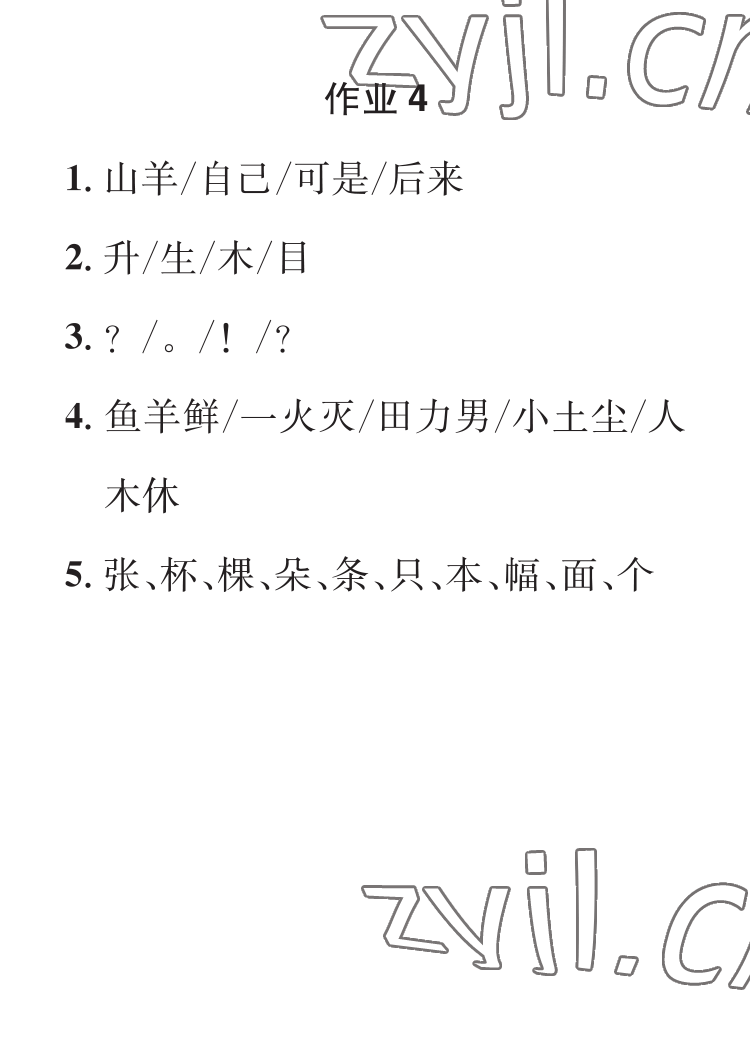 zyjl.cn

作业 4

1. 山羊/自己/可是/后来

2. 升/生/木/目

3. ？/。/！/？

4. 鱼羊鲜/一火灭/田力男/小土尘/人木休

5. 张、杯、棵、朵、条、只、本、幅、面、个

zyjl.cn